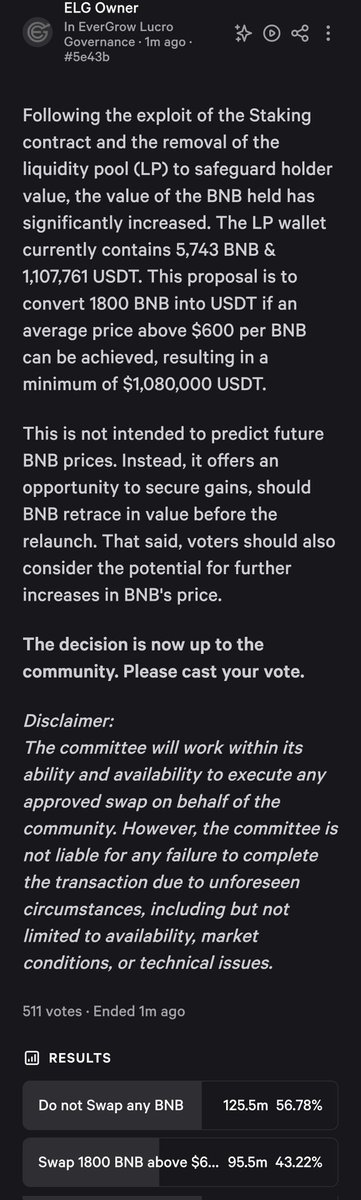 ELG Owner
In EverGrow Lucro Governance · 1m ago · #5e43b

Following the exploit of the Staking contract and the removal of the liquidity pool (LP) to safeguard holder value, the value of the BNB held has significantly increased. The LP wallet currently contains 5,743 BNB & 1,107,761 USDT. This proposal is to convert 1800 BNB into USDT if an average price above $600 per BNB can be achieved, resulting in a minimum of $1,080,000 USDT.

This is not intended to predict future BNB prices. Instead, it offers an opportunity to secure gains, should BNB retrace in value before the relaunch. That said, voters should also consider the potential for further increases in BNB's price.

The decision is now up to the community. Please cast your vote.

Disclaimer:
The committee will work within its ability and availability to execute any approved swap on behalf of the community. However, the committee is not liable for any failure to complete the transaction due to unforeseen circumstances, including but not limited to availability, market conditions, or technical issues.

511 votes · Ended 1m ago

RESULTS

Do not Swap any BNB 125.5m 56.78%

Swap 1800 BNB above $6... 95.5m 43.22%